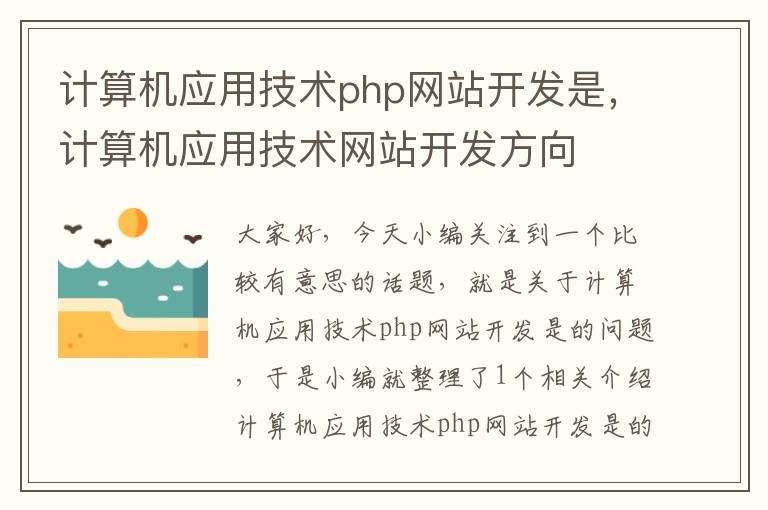 计算机应用技术php网站开发是，计算机应用技术网站开发方向

大家好，今天小编关注到一个比较有意思的话题，就是关于计算机应用技术php网站开发是的问题，于是小编就整理了1个相关介绍计算机应用技术php网站开发是的